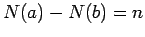 $N(a) - N(b) = n$